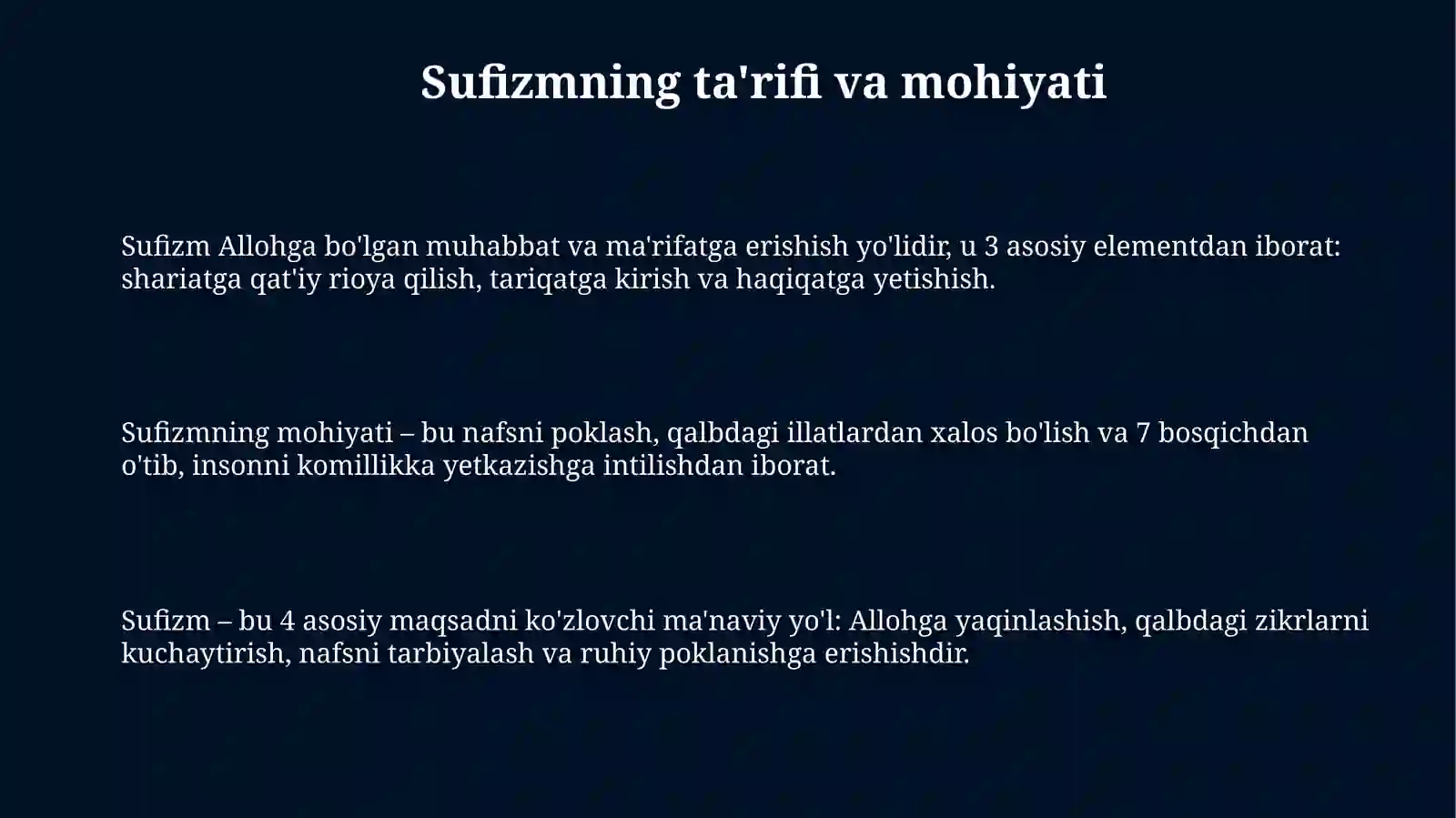 Sufizmning ta'rifi va mohiyati

Sufizm Allohga bo'lgan muhabbat va ma'rifatga erishish yo'lidir, u 3 asosiy elementdan iborat: shariatga qat'iy rioya qilish, tariqatga kirish va haqiqatga yetishish.

Sufizmning mohiyati – bu nafsni poklash, qalbdagi illatlardan xalos bo'lish va 7 bosqichdan o'tib, insonni komillikka yetkazishga intilishdan iborat.

Sufizm – bu 4 asosiy maqsadni ko'zlovchi ma'naviy yo'l: Allohga yaqinlashish, qalbdagi zikrlarni kuchaytirish, nafsni tarbiyalash va ruhiy poklanishga erishishdir.